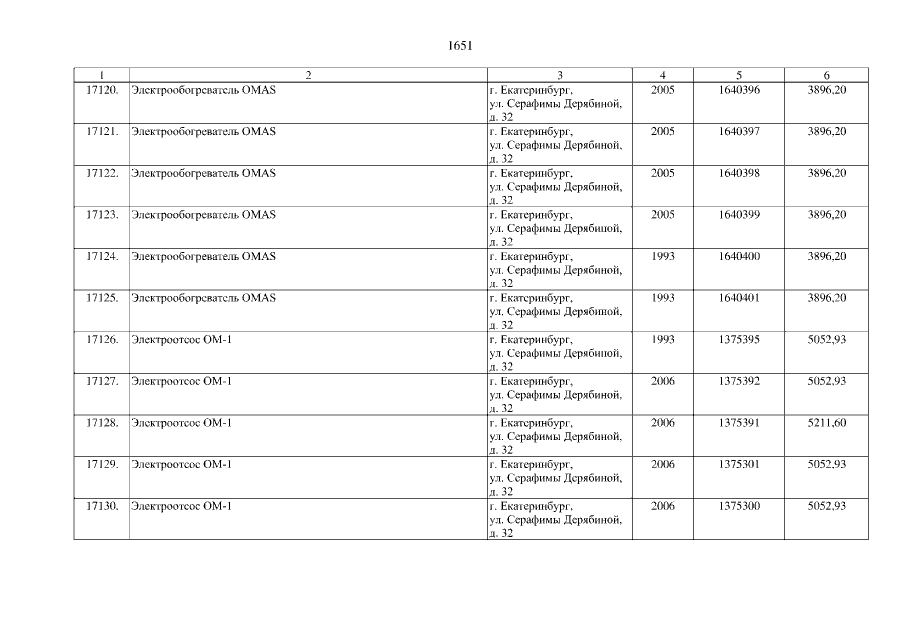 1651

| 1 | 2 | 3 | 4 | 5 | 6 |
|---|---|---|---|---|---|
| 17120. | Электрообогреватель OMAS | г. Екатеринбург, ул. Серафимы Дерябиной, д. 32 | 2005 | 1640396 | 3896,20 |
| 17121. | Электрообогреватель OMAS | г. Екатеринбург, ул. Серафимы Дерябиной, д. 32 | 2005 | 1640397 | 3896,20 |
| 17122. | Электрообогреватель OMAS | г. Екатеринбург, ул. Серафимы Дерябиной, д. 32 | 2005 | 1640398 | 3896,20 |
| 17123. | Электрообогреватель OMAS | г. Екатеринбург, ул. Серафимы Дерябиной, д. 32 | 2005 | 1640399 | 3896,20 |
| 17124. | Электрообогреватель OMAS | г. Екатеринбург, ул. Серафимы Дерябиной, д. 32 | 1993 | 1640400 | 3896,20 |
| 17125. | Электрообогреватель OMAS | г. Екатеринбург, ул. Серафимы Дерябиной, д. 32 | 1993 | 1640401 | 3896,20 |
| 17126. | Электроотсос ОМ-1 | г. Екатеринбург, ул. Серафимы Дерябиной, д. 32 | 1993 | 1375395 | 5052,93 |
| 17127. | Электроотсос ОМ-1 | г. Екатеринбург, ул. Серафимы Дерябиной, д. 32 | 2006 | 1375392 | 5052,93 |
| 17128. | Электроотсос ОМ-1 | г. Екатеринбург, ул. Серафимы Дерябиной, д. 32 | 2006 | 1375391 | 5211,60 |
| 17129. | Электроотсос ОМ-1 | г. Екатеринбург, ул. Серафимы Дерябиной, д. 32 | 2006 | 1375301 | 5052,93 |
| 17130. | Электроотсос ОМ-1 | г. Екатеринбург, ул. Серафимы Дерябиной, д. 32 | 2006 | 1375300 | 5052,93 |